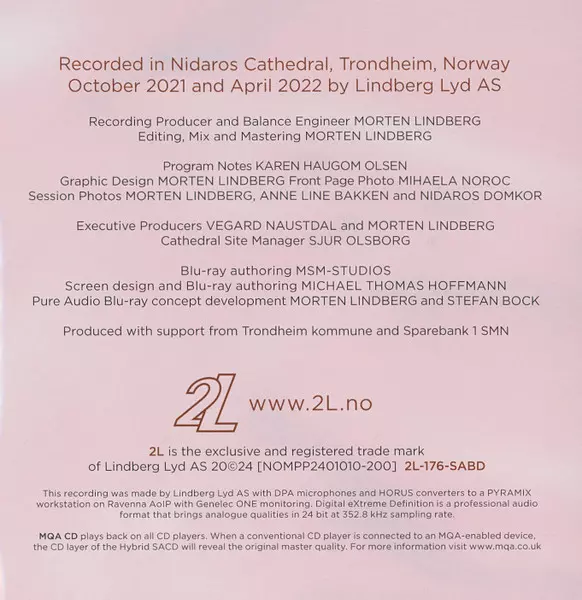 Recorded in Nidaros Cathedral, Trondheim, Norway
October 2021 and April 2022 by Lindberg Lyd AS

Recording Producer and Balance Engineer MORTEN LINDBERG
Editing, Mix and Mastering MORTEN LINDBERG

Program Notes KAREN HAUGOM OLSEN
Graphic Design MORTEN LINDBERG Front Page Photo MIHAELA NOROC
Session Photos MORTEN LINDBERG, ANNE LINE BAKKEN and NIDAROS DOMKOR

Executive Producers VEGARD NAUSTDAL and MORTEN LINDBERG
Cathedral Site Manager SJUR OLSBORG

Blu-ray authoring MSM-STUDIOS
Screen design and Blu-ray authoring MICHAEL THOMAS HOFFMANN
Pure Audio Blu-ray concept development MORTEN LINDBERG and STEFAN BOCK

Produced with support from Trondheim kommune and Sparebank 1 SMN

2L www.2L.no

2L is the exclusive and registered trade mark
of Lindberg Lyd AS 20©24 [NOMPP2401010-200] 2L-176-SABD

This recording was made by Lindberg Lyd AS with DPA microphones and HORUS converters to a PYRAMIX workstation on Ravenna AoIP with Genelec ONE monitoring. Digital eXtreme Definition is a professional audio format that brings analogue qualities in 24 bit at 352.8 kHz sampling rate.

MQA CD plays back on all CD players. When a conventional CD player is connected to an MQA-enabled device, the CD layer of the Hybrid SACD will reveal the original master quality. For more information visit www.mqa.co.uk